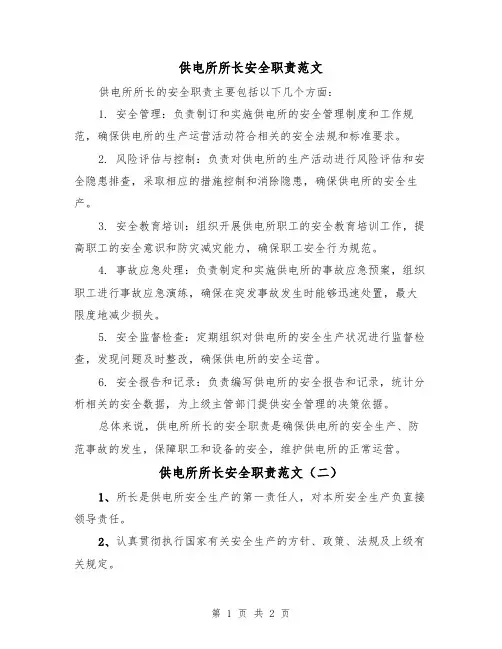 供电所所长安全职责范文

供电所所长的安全职责主要包括以下几个方面：

1. 安全管理：负责制订和实施供电所的安全管理制度和工作规范，确保供电所的生产运营活动符合相关的安全法规和标准要求。

2. 风险评估与控制：负责对供电所的生产活动进行风险评估和安全隐患排查，采取相应的措施控制和消除隐患，确保供电所的安全生产。

3. 安全教育培训：组织开展供电所职工的安全教育培训工作，提高职工的安全意识和防灾减灾能力，确保职工安全行为规范。

4. 事故应急处理：负责制定和实施供电所的事故应急预案，组织职工进行事故应急演练，确保在突发事故发生时能够迅速处置，最大限度地减少损失。

5. 安全监督检查：定期组织对供电所的安全生产状况进行监督检查，发现问题及时整改，确保供电所的安全运营。

6. 安全报告和记录：负责编写供电所的安全报告和记录，统计分析相关的安全数据，为上级主管部门提供安全管理的决策依据。

总体来说，供电所所长的安全职责是确保供电所的安全生产、防范事故的发生，保障职工和设备的安全，维护供电所的正常运营。

供电所所长安全职责范文（二）

1、所长是供电所安全生产的第一责任人，对本所安全生产负直接领导责任。

2、认真贯彻执行国家有关安全生产的方针、政策、法规及上级有关规定。

第 1 页 共 2 页